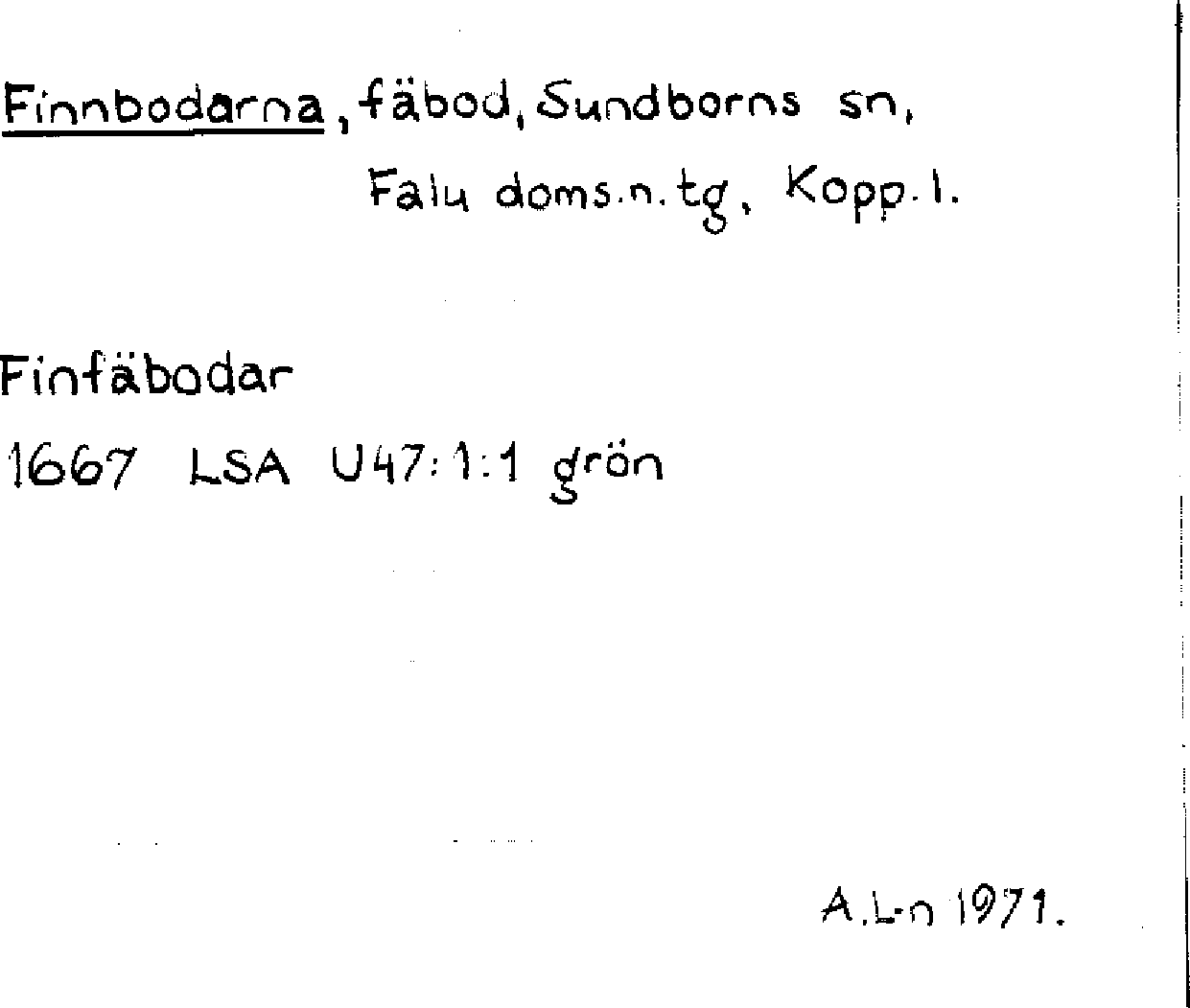 Finnbodarna, fäbod, Sundborns sn,
Falu doms.n.tg, Kopp.l.

Finfäbodar
1667 LSA U47:1:1 grön

A.L-n 1971.